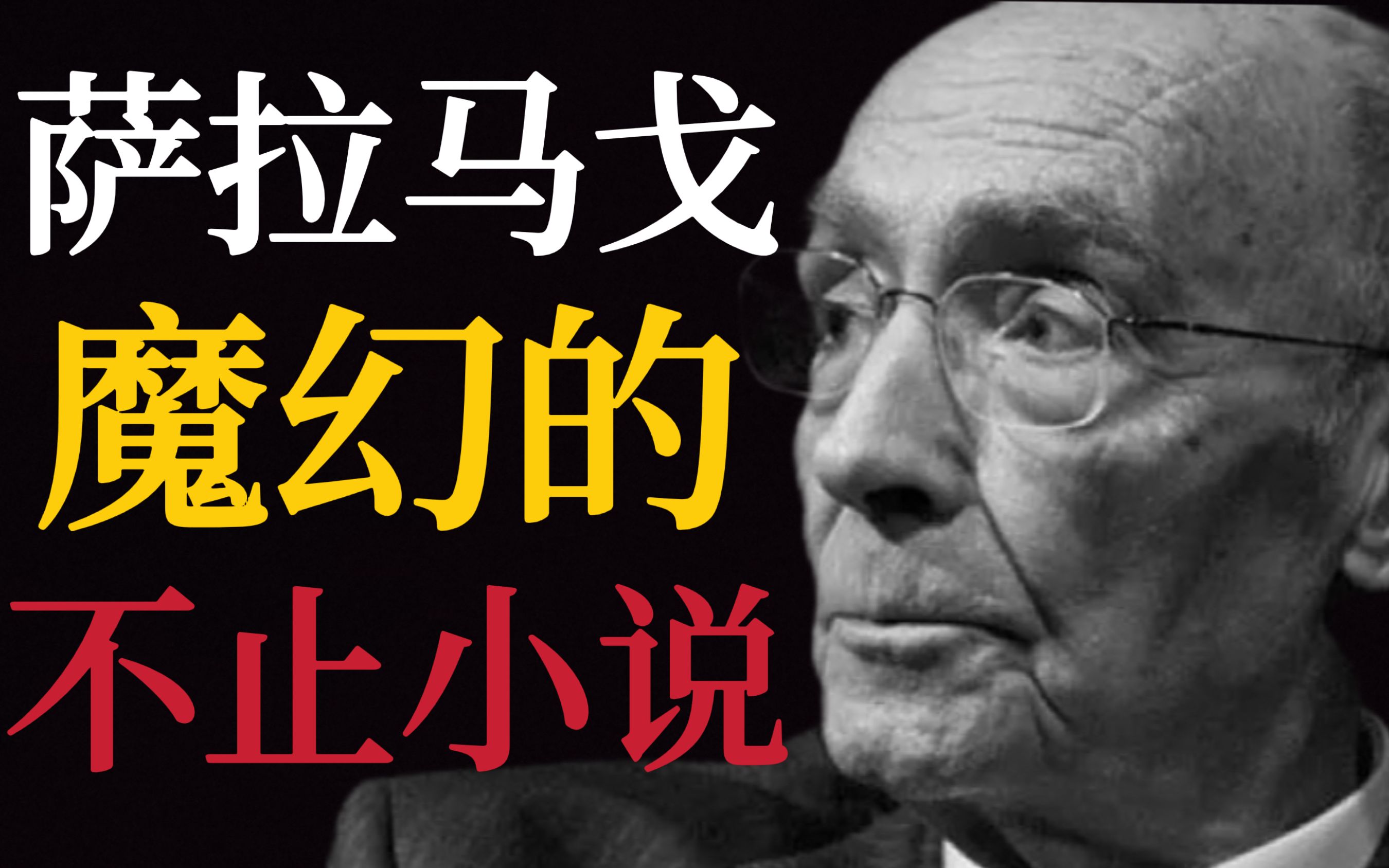 萨拉马戈
魔幻的
不止小说